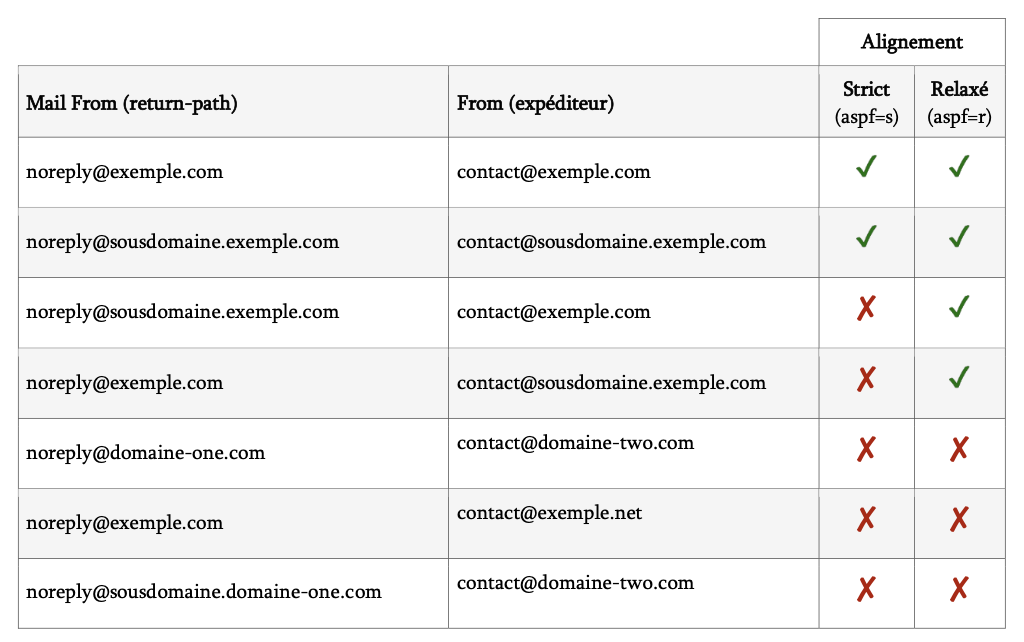 | | | Alignement | |
|---|---|---|---|
| Mail From (return-path) | From (expéditeur) | Strict (aspf=s) | Relaxé (aspf=r) |
| noreply@exemple.com | contact@exemple.com | ✓ | ✓ |
| noreply@sousdomaine.exemple.com | contact@sousdomaine.exemple.com | ✓ | ✓ |
| noreply@sousdomaine.exemple.com | contact@exemple.com | ✗ | ✓ |
| noreply@exemple.com | contact@sousdomaine.exemple.com | ✗ | ✓ |
| noreply@domaine-one.com | contact@domaine-two.com | ✗ | ✗ |
| noreply@exemple.com | contact@exemple.net | ✗ | ✗ |
| noreply@sousdomaine.domaine-one.com | contact@domaine-two.com | ✗ | ✗ |